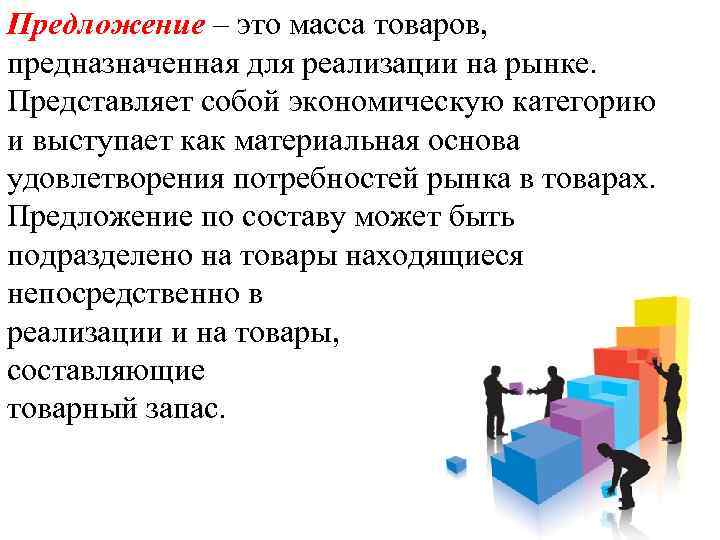 Предложение – это масса товаров, предназначенная для реализации на рынке. Представляет собой экономическую категорию и выступает как материальная основа удовлетворения потребностей рынка в товарах. Предложение по составу может быть подразделено на товары находящиеся непосредственно в реализации и на товары, составляющие товарный запас.